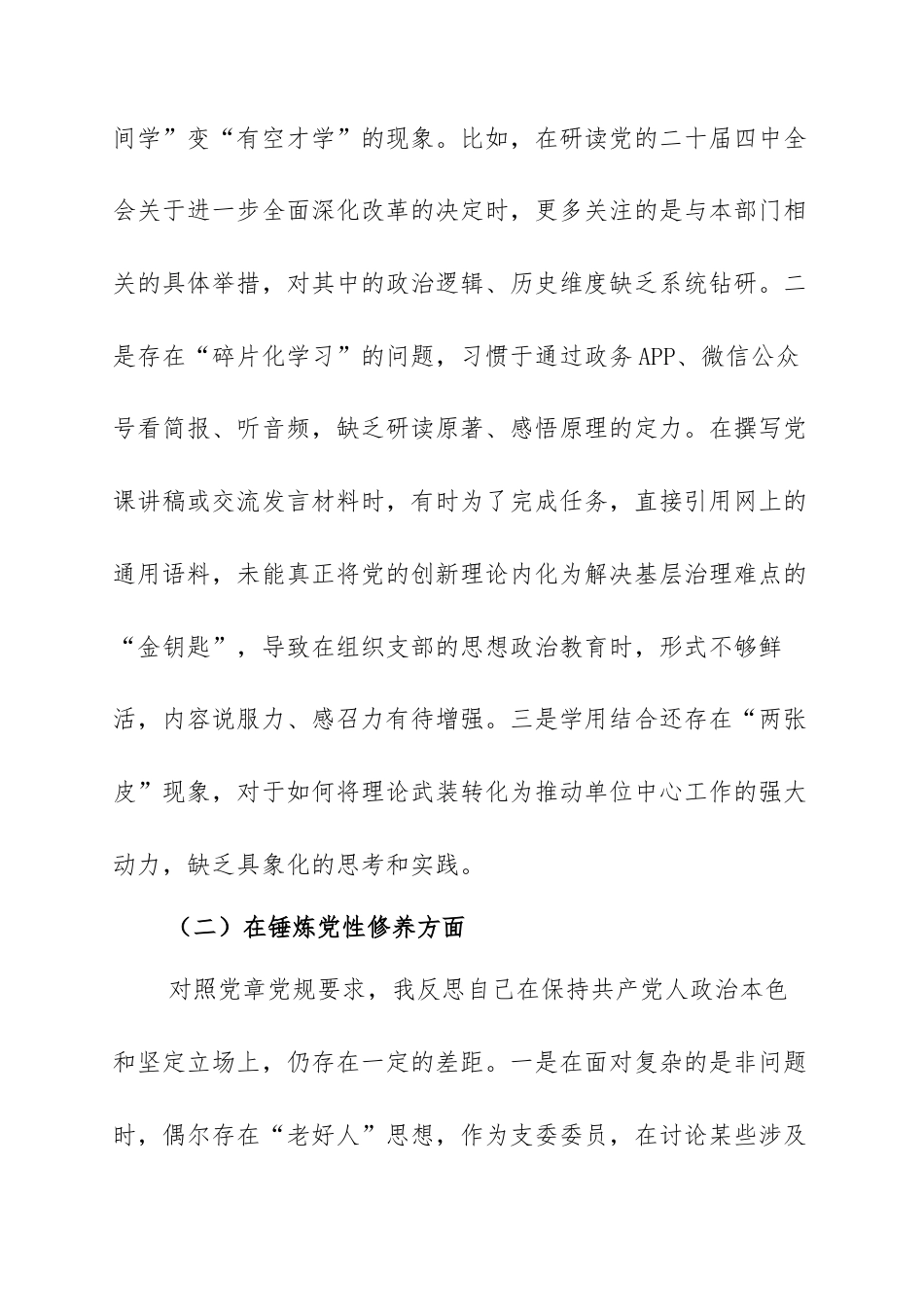 间学”变“有空才学”的现象。比如，在研读党的二十届四中全会关于进一步全面深化改革的决定时，更多关注的是与本部门相关的具体举措，对其中的政治逻辑、历史维度缺乏系统钻研。二是存在“碎片化学习”的问题，习惯于通过政务APP、微信公众号看简报、听音频，缺乏研读原著、感悟原理的定力。在撰写党课讲稿或交流发言材料时，有时为了完成任务，直接引用网上的通用语料，未能真正将党的创新理论内化为解决基层治理难点的“金钥匙”，导致在组织支部的思想政治教育时，形式不够鲜活，内容说服力、感召力有待增强。三是学用结合还存在“两张皮”现象，对于如何将理论武装转化为推动单位中心工作的强大动力，缺乏具象化的思考和实践。

（二）在锤炼党性修养方面

对照党章党规要求，我反思自己在保持共产党人政治本色和坚定立场上，仍存在一定的差距。一是在面对复杂的是非问题时，偶尔存在“老好人”思想，作为支委委员，在讨论某些涉及